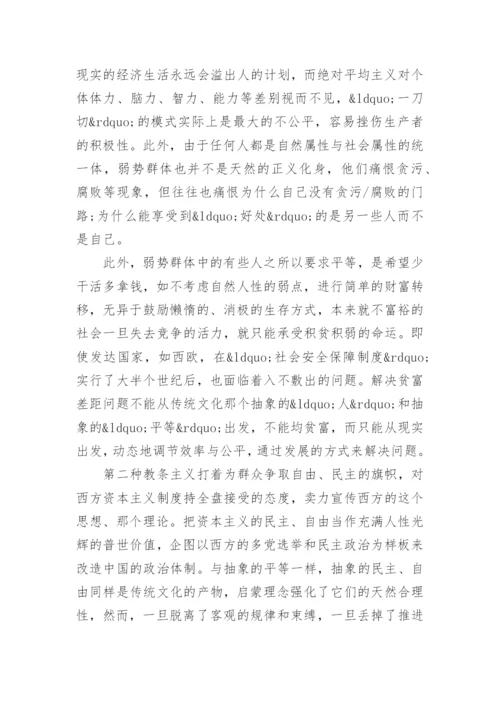 现实的经济生活永远会溢出人的计划，而绝对平均主义对个体体力、脑力、智力、能力等差别视而不见，&ldquo;一刀切&rdquo;的模式实际上是最大的不公平，容易挫伤生产者的积极性。此外，由于任何人都是自然属性与社会属性的统一体，弱势群体也并不是天然的正义化身，他们痛恨贪污、腐败等现象，但往往也痛恨为什么自己没有贪污/腐败的门路;为什么能享受到&ldquo;好处&rdquo;的是另一些人而不是自己。

此外，弱势群体中的有些人之所以要求平等，是希望少干活多拿钱，如不考虑自然人性的弱点，进行简单的财富转移，无异于鼓励懒惰的、消极的生存方式，本来就不富裕的社会一旦失去竞争的活力，就只能承受积贫积弱的命运。即使发达国家，如西欧，在&ldquo;社会安全保障制度&rdquo;实行了大半个世纪后，也面临着入不敷出的问题。解决贫富差距问题不能从传统文化那个抽象的&ldquo;人&rdquo;和抽象的&ldquo;平等&rdquo;出发，不能均贫富，而只能从现实出发，动态地调节效率与公平，通过发展的方式来解决问题。

第二种教条主义打着为群众争取自由、民主的旗帜，对西方资本主义制度持全盘接受的态度，卖力宣传西方的这个思想、那个理论。把资本主义的民主、自由当作充满人性光辉的普世价值，企图以西方的多党选举和民主政治为样板来改造中国的政治体制。与抽象的平等一样，抽象的民主、自由同样是传统文化的产物，启蒙理念强化了它们的天然合理性，然而，一旦脱离了客观的规律和束缚，一旦丢掉了推进